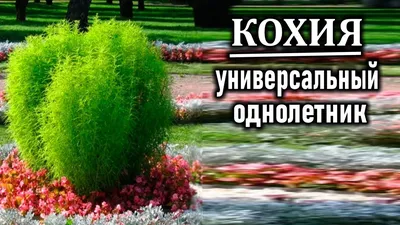 КОХИЯ
универсальный однолетник